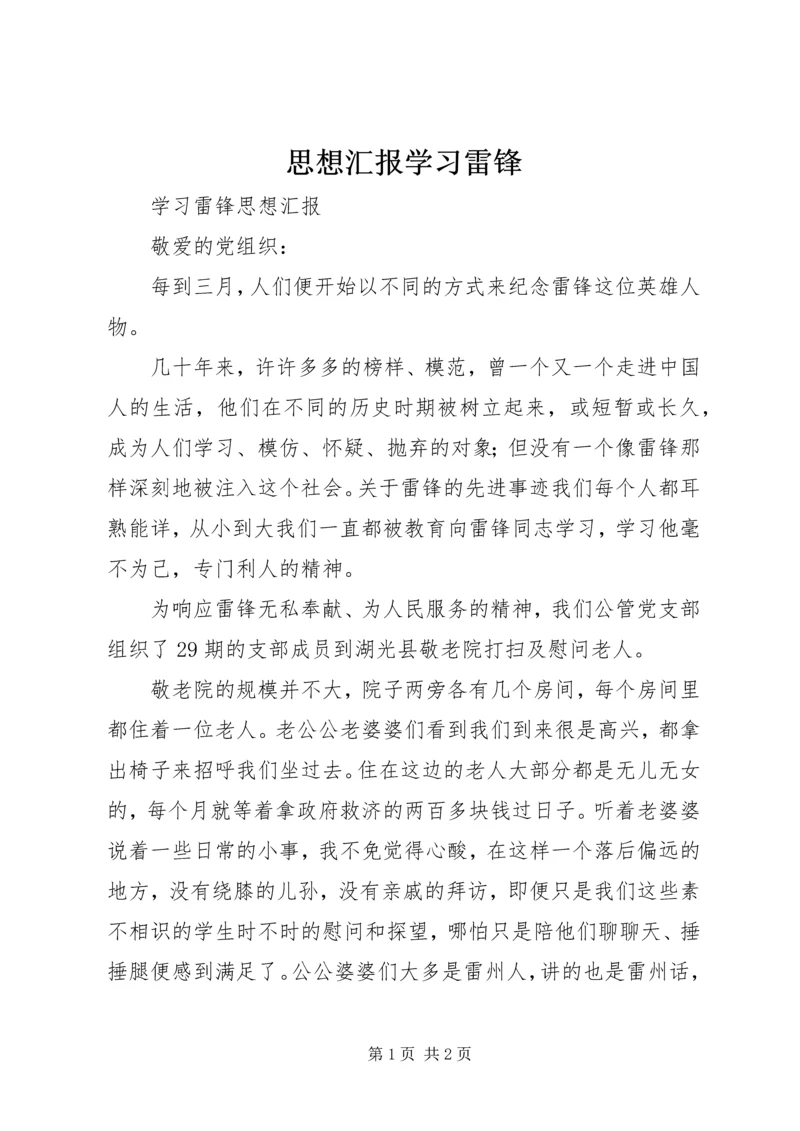 思想汇报学习雷锋

学习雷锋思想汇报

敬爱的党组织：

每到三月，人们便开始以不同的方式来纪念雷锋这位英雄人物。

几十年来，许许多多的榜样、模范，曾一个又一个走进中国人的生活，他们在不同的历史时期被树立起来，或短暂或长久，成为人们学习、模仿、怀疑、抛弃的对象；但没有一个像雷锋那样深刻地被注入这个社会。关于雷锋的先进事迹我们每个人都耳熟能详，从小到大我们一直都被教育向雷锋同志学习，学习他毫不为己，专门利人的精神。

为响应雷锋无私奉献、为人民服务的精神，我们公管党支部组织了29期的支部成员到湖光县敬老院打扫及慰问老人。

敬老院的规模并不大，院子两旁各有几个房间，每个房间里都住着一位老人。老公公老婆婆们看到我们到来很是高兴，都拿出椅子来招呼我们坐过去。住在这边的老人大部分都是无儿无女的，每个月就等着拿政府救济的两百多块钱过日子。听着老婆婆说着一些日常的小事，我不免觉得心酸，在这样一个落后偏远的地方，没有绕膝的儿孙，没有亲戚的拜访，即便只是我们这些素不相识的学生时不时的慰问和探望，哪怕只是陪他们聊聊天、捶捶腿便感到满足了。公公婆婆们大多是雷州人，讲的也是雷州话，

第1页 共2页